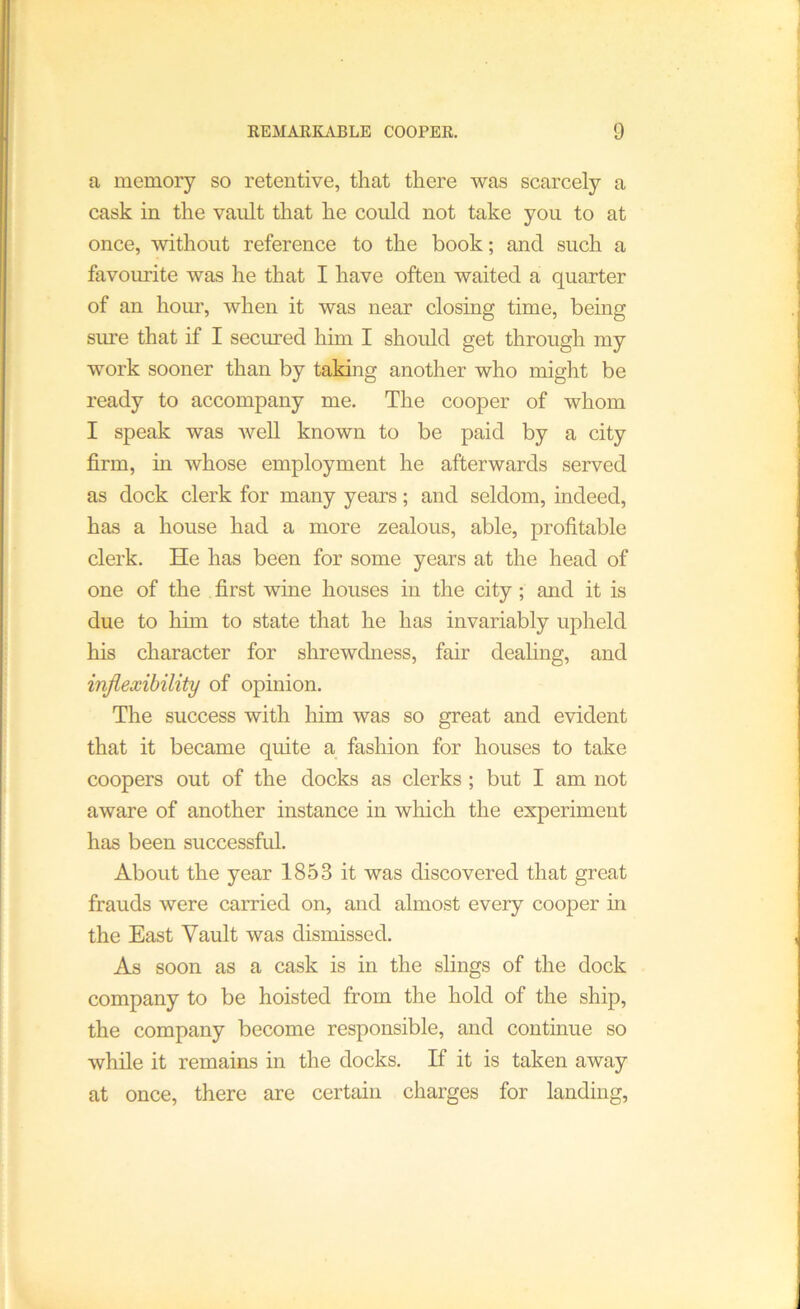 REMARKABLE COOPER. 9

a memory so retentive, that there was scarcely a cask in the vault that he could not take you to at once, without reference to the book; and such a favourite was he that I have often waited a quarter of an hour, when it was near closing time, being sure that if I secured him I should get through my work sooner than by taking another who might be ready to accompany me. The cooper of whom I speak was well known to be paid by a city firm, in whose employment he afterwards served as dock clerk for many years; and seldom, indeed, has a house had a more zealous, able, profitable clerk. He has been for some years at the head of one of the first wine houses in the city; and it is due to him to state that he has invariably upheld his character for shrewdness, fair dealing, and inflexibility of opinion.

The success with him was so great and evident that it became quite a fashion for houses to take coopers out of the docks as clerks; but I am not aware of another instance in which the experiment has been successful.

About the year 1853 it was discovered that great frauds were carried on, and almost every cooper in the East Vault was dismissed.

As soon as a cask is in the slings of the dock company to be hoisted from the hold of the ship, the company become responsible, and continue so while it remains in the docks. If it is taken away at once, there are certain charges for landing,